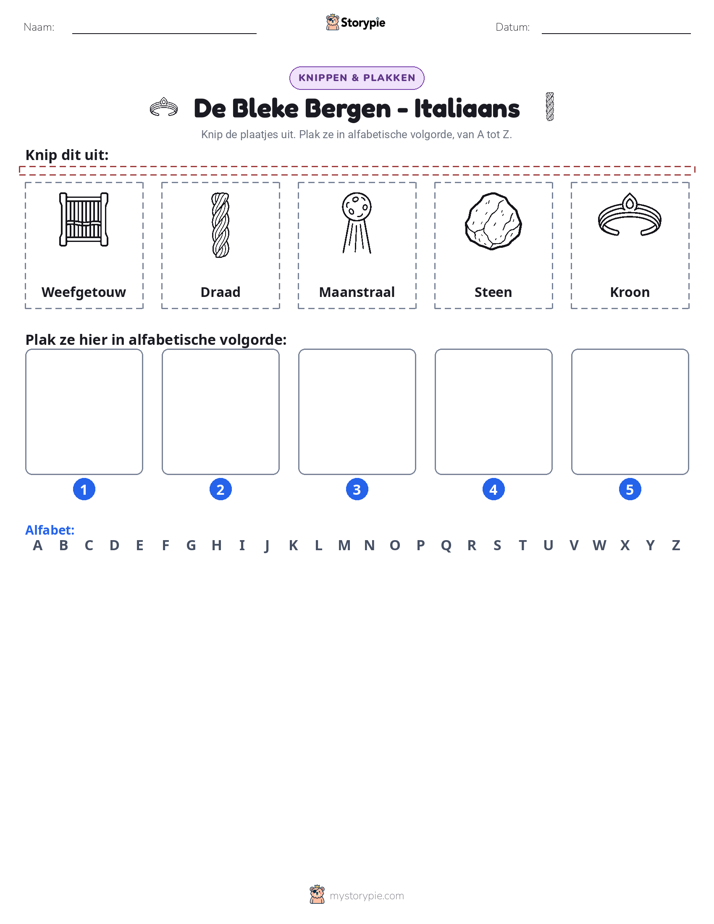 Naam: ____ Storypie Datum: ____

KNIPPEN & PLAKKEN

De Bleke Bergen - Italiaans

Knip de plaatjes uit. Plak ze in alfabetische volgorde, van A tot Z.

Knip dit uit:

Weefgetouw

Draad

Maanstraal

Steen

Kroon

Plak ze hier in alfabetische volgorde:

1

2

3

4

5

Alfabet:
A B C D E F G H I J K L M N O P Q R S T U V W X Y Z

mystorypie.com